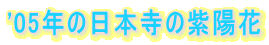 '05年の日本寺の紫陽花